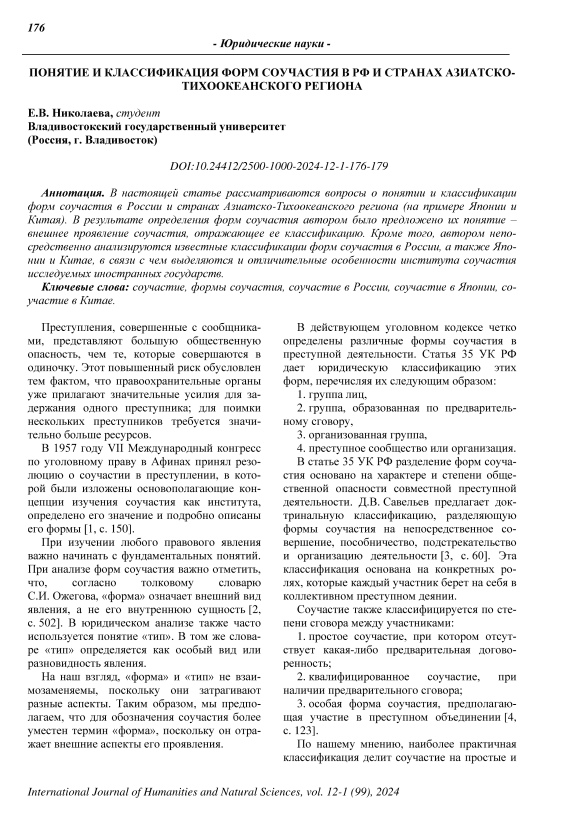 176

- Юридические науки -

ПОНЯТИЕ И КЛАССИФИКАЦИЯ ФОРМ СОУЧАСТИЯ В РФ И СТРАНАХ АЗИАТСКО-ТИХООКЕАНСКОГО РЕГИОНА

Е.В. Николаева, студент
Владивостокский государственный университет
(Россия, г. Владивосток)

DOI:10.24412/2500-1000-2024-12-1-176-179

Аннотация. В настоящей статье рассматриваются вопросы о понятии и классификации форм соучастия в России и странах Азиатско-Тихоокеанского региона (на примере Японии и Китая). В результате определения форм соучастия автором было предложено их понятие – внешнее проявление соучастия, отражающее ее классификацию. Кроме того, автором непосредственно анализируются известные классификации форм соучастия в России, а также Японии и Китае, в связи с чем выделяются и отличительные особенности института соучастия исследуемых иностранных государств.

Ключевые слова: соучастие, формы соучастия, соучастие в России, соучастие в Японии, соучастие в Китае.

Преступления, совершенные с сообщниками, представляют большую общественную опасность, чем те, которые совершаются в одиночку. Этот повышенный риск обусловлен тем фактом, что правоохранительные органы уже прилагают значительные усилия для задержания одного преступника; для поимки нескольких преступников требуется значительно больше ресурсов.

В 1957 году VII Международный конгресс по уголовному праву в Афинах принял резолюцию о соучастии в преступлении, в которой были изложены основополагающие концепции изучения соучастия как института, определено его значение и подробно описаны его формы [1, с. 150].

При изучении любого правового явления важно начинать с фундаментальных понятий. При анализе форм соучастия важно отметить, что, согласно толковому словарю С.И. Ожегова, «форма» означает внешний вид явления, а не его внутреннюю сущность [2, с. 502]. В юридическом анализе также часто используется понятие «тип». В том же словаре «тип» определяется как особый вид или разновидность явления.

На наш взгляд, «форма» и «тип» не взаимозаменяемы, поскольку они затрагивают разные аспекты. Таким образом, мы предполагаем, что для обозначения соучастия более уместен термин «форма», поскольку он отражает внешние аспекты его проявления.

В действующем уголовном кодексе четко определены различные формы соучастия в преступной деятельности. Статья 35 УК РФ дает юридическую классификацию этих форм, перечисляя их следующим образом:

1. группа лиц,

2. группа, образованная по предварительному сговору,

3. организованная группа,

4. преступное сообщество или организация.

В статье 35 УК РФ разделение форм соучастия основано на характере и степени общественной опасности совместной преступной деятельности. Д.В. Савельев предлагает доктринальную классификацию, разделяющую формы соучастия на непосредственное совершение, пособничество, подстрекательство и организацию деятельности [3, с. 60]. Эта классификация основана на конкретных ролях, которые каждый участник берет на себя в коллективном преступном деянии.

Соучастие также классифицируется по степени сговора между участниками:

1. простое соучастие, при котором отсутствует какая-либо предварительная договоренность;

2. квалифицированное соучастие, при наличии предварительного сговора;

3. особая форма соучастия, предполагающая участие в преступном объединении [4, с. 123].

По нашему мнению, наиболее практичная классификация делит соучастие на простые и

International Journal of Humanities and Natural Sciences, vol. 12-1 (99), 2024